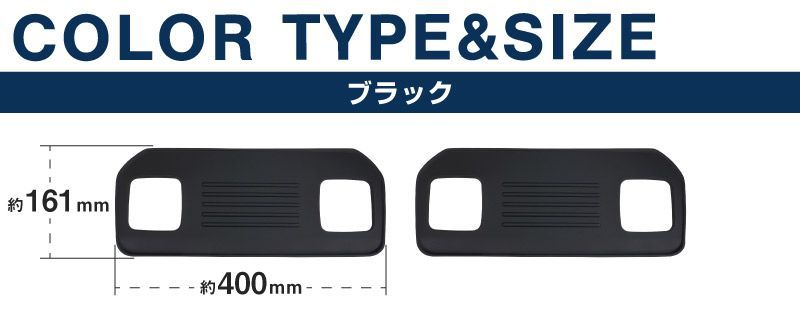 COLOR TYPE&SIZE

ブラック

約161mm

約400mm